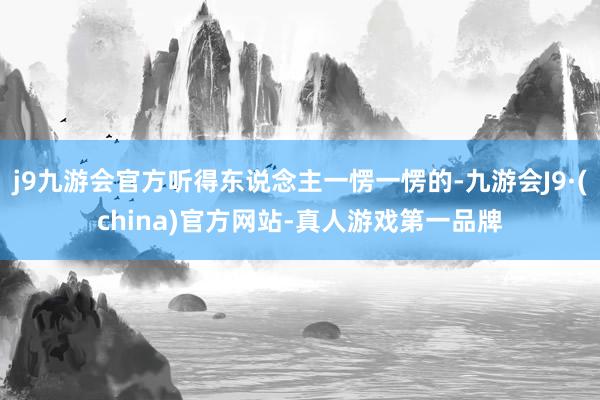 j9九游会官方听得东说念主一愣一愣的-九游会J9·(china)官方网站-真人游戏第一品牌